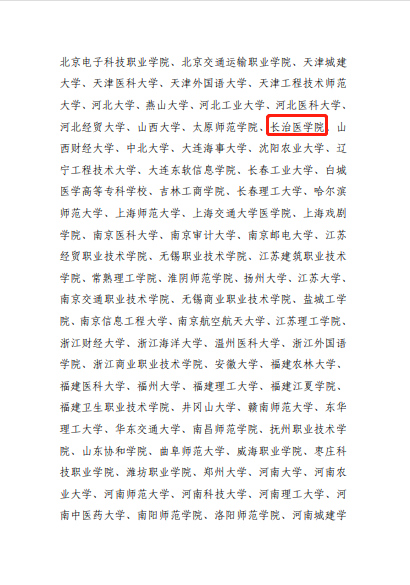 北京电子科技职业学院、北京交通运输职业学院、天津城建大学、天津医科大学、天津外国语大学、天津工程技术师范大学、河北大学、燕山大学、河北工业大学、河北医科大学、河北经贸大学、山西大学、太原师范学院、长治医学院、山西财经大学、中北大学、大连海事大学、沈阳农业大学、辽宁工程技术大学、大连东软信息学院、长春工业大学、白城医学高等专科学校、吉林工商学院、长春理工大学、哈尔滨师范大学、上海师范大学、上海交通大学医学院、上海戏剧学院、南京医科大学、南京审计大学、南京邮电大学、江苏经贸职业技术学院、无锡职业技术学院、江苏建筑职业技术学院、常熟理工学院、淮阴师范学院、扬州大学、江苏大学、南京交通职业技术学院、无锡商业职业技术学院、盐城工学院、南京信息工程大学、南京航空航天大学、江苏理工学院、浙江财经大学、浙江海洋大学、温州医科大学、浙江外国语学院、浙江商业职业技术学院、安徽大学、福建农林大学、福建医科大学、福州大学、福建理工大学、福建江夏学院、福建卫生职业技术学院、井冈山大学、赣南师范大学、东华理工大学、华东交通大学、南昌师范学院、抚州职业技术学院、山东协和学院、曲阜师范大学、威海职业学院、枣庄科技职业学院、潍坊职业学院、郑州大学、河南大学、河南农业大学、河南师范大学、河南科技大学、河南理工大学、河南中医药大学、南阳师范学院、洛阳师范学院、河南城建学